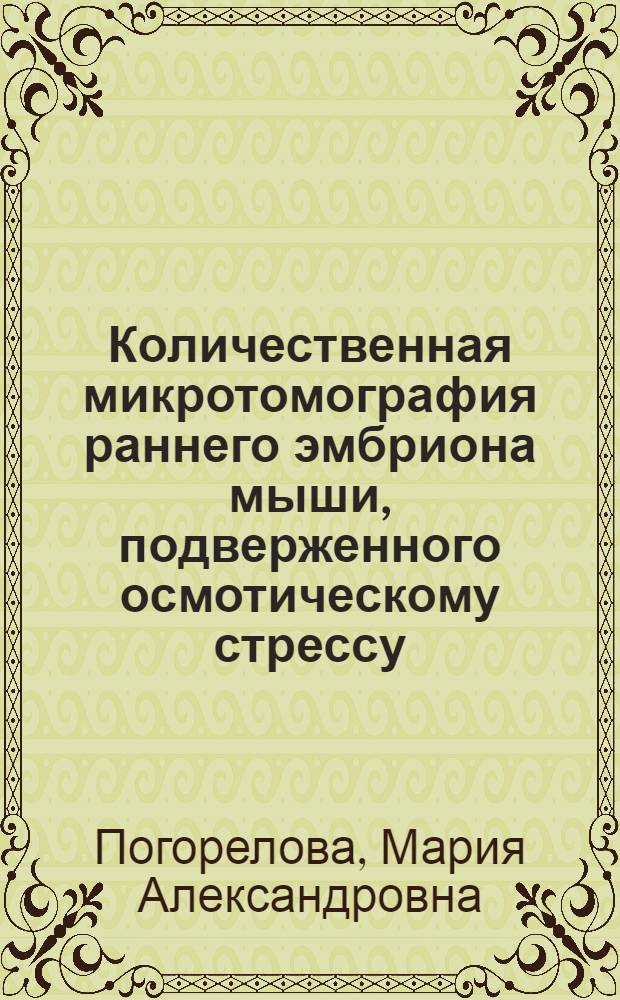 Количественная микротомография раннего эмбриона мыши, подверженного осмотическому стрессу

Погорелова, Мария Александровна